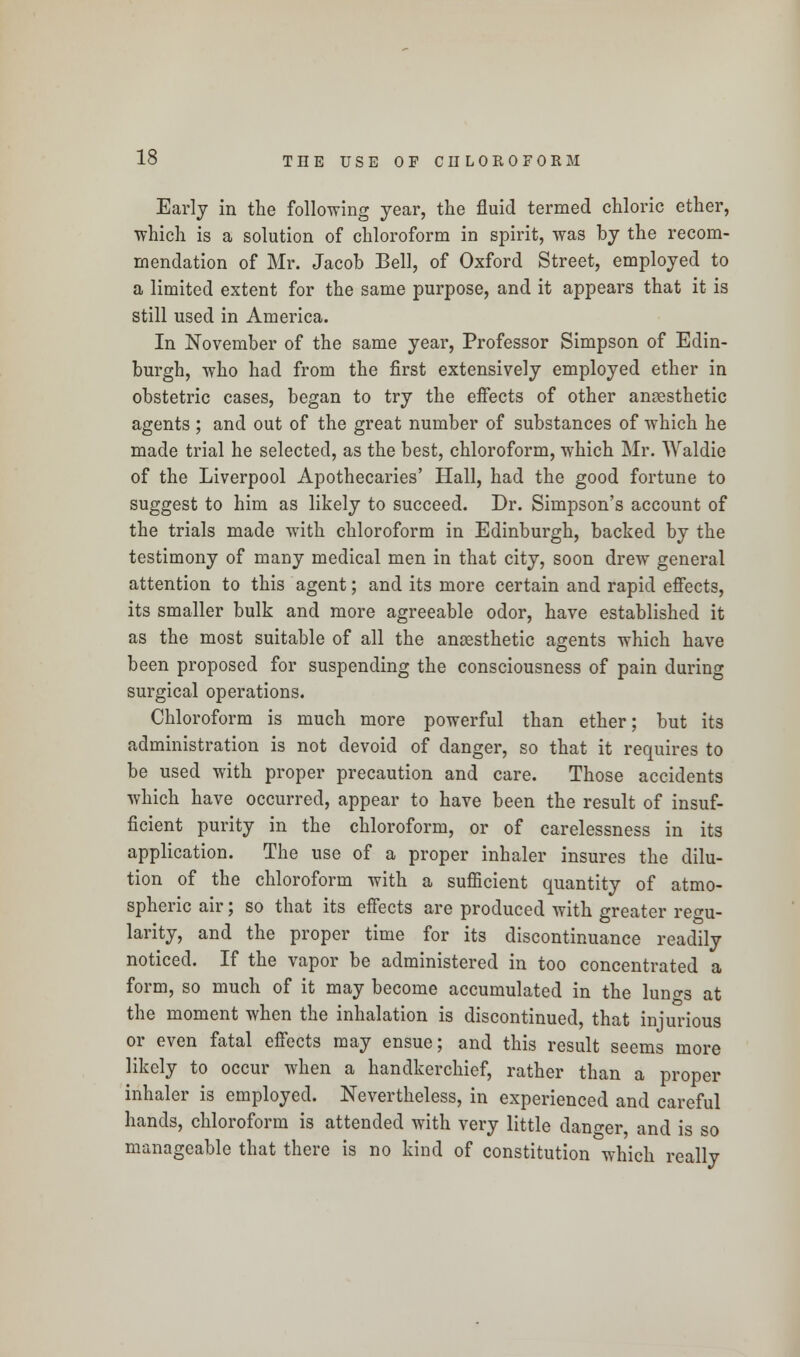 18 THE USE OF CHLOROFORM

Early in the following year, the fluid termed chloric ether, which is a solution of chloroform in spirit, was by the recommendation of Mr. Jacob Bell, of Oxford Street, employed to a limited extent for the same purpose, and it appears that it is still used in America.

In November of the same year, Professor Simpson of Edinburgh, who had from the first extensively employed ether in obstetric cases, began to try the effects of other anæsthetic agents; and out of the great number of substances of which he made trial he selected, as the best, chloroform, which Mr. Waldie of the Liverpool Apothecaries' Hall, had the good fortune to suggest to him as likely to succeed. Dr. Simpson's account of the trials made with chloroform in Edinburgh, backed by the testimony of many medical men in that city, soon drew general attention to this agent; and its more certain and rapid effects, its smaller bulk and more agreeable odor, have established it as the most suitable of all the anæsthetic agents which have been proposed for suspending the consciousness of pain during surgical operations.

Chloroform is much more powerful than ether; but its administration is not devoid of danger, so that it requires to be used with proper precaution and care. Those accidents which have occurred, appear to have been the result of insufficient purity in the chloroform, or of carelessness in its application. The use of a proper inhaler insures the dilution of the chloroform with a sufficient quantity of atmospheric air; so that its effects are produced with greater regularity, and the proper time for its discontinuance readily noticed. If the vapor be administered in too concentrated a form, so much of it may become accumulated in the lungs at the moment when the inhalation is discontinued, that injurious or even fatal effects may ensue; and this result seems more likely to occur when a handkerchief, rather than a proper inhaler is employed. Nevertheless, in experienced and careful hands, chloroform is attended with very little danger, and is so manageable that there is no kind of constitution which really